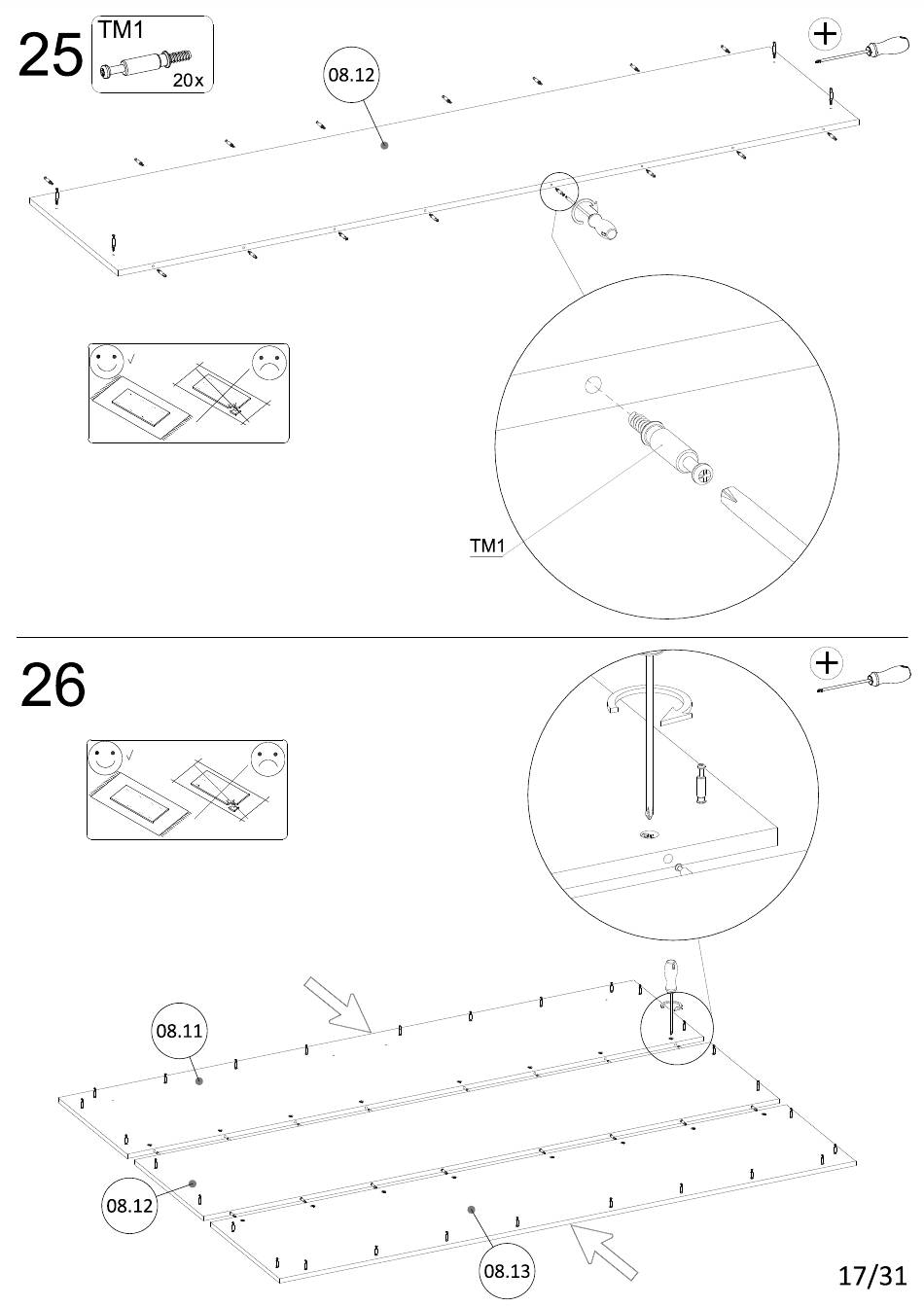 25

TM1

20x

08.12

TM1

26

08.11

08.12

08.13

17/31